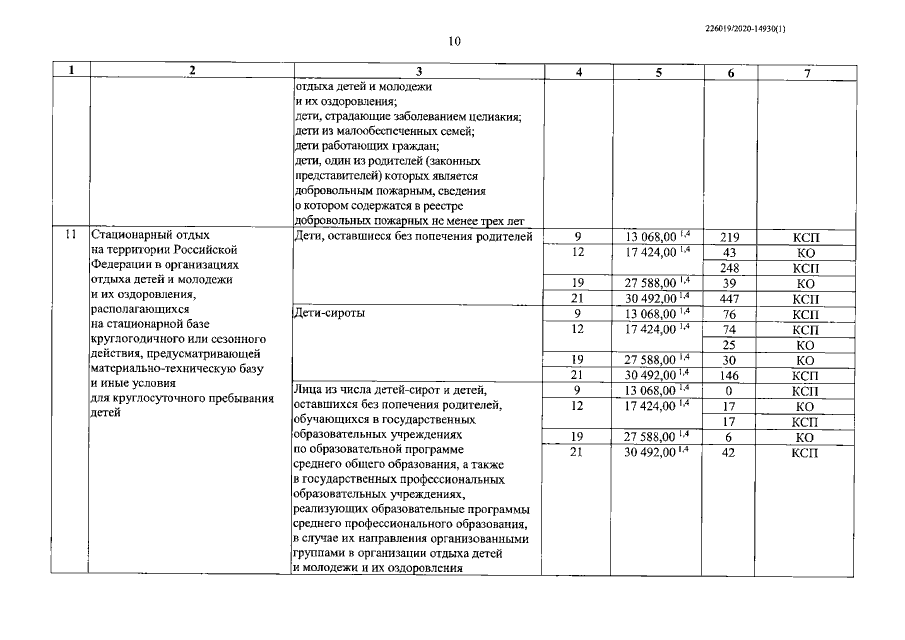 226019/2020-14930(1)

10

| 1 | 2 | 3 | 4 | 5 | 6 | 7 |
|---|---|---|---|---|---|---|
| | | отдыха детей и молодежи и их оздоровления; дети, страдающие заболеванием целиакия; дети из малообеспеченных семей; дети работающих граждан; дети, один из родителей (законных представителей) которых является добровольным пожарным, сведения о котором содержатся в реестре добровольных пожарных не менее трех лет | | | | |
| 11 | Стационарный отдых на территории Российской Федерации в организациях отдыха детей и молодежи и их оздоровления, располагающихся на стационарной базе круглогодичного или сезонного действия, предусматривающей материально-техническую базу и иные условия для круглосуточного пребывания детей | Дети, оставшиеся без попечения родителей | 9 | 13 068,00 $^{1,4}$ | 219 | КСП |
| | | | 12 | 17 424,00 $^{1,4}$ | 43 | КО |
| | | | | | 248 | КСП |
| | | | 19 | 27 588,00 $^{1,4}$ | 39 | КО |
| | | | 21 | 30 492,00 $^{1,4}$ | 447 | КСП |
| | | Дети-сироты | 9 | 13 068,00 $^{1,4}$ | 76 | КСП |
| | | | 12 | 17 424,00 $^{1,4}$ | 74 | КСП |
| | | | | | 25 | КО |
| | | | 19 | 27 588,00 $^{1,4}$ | 30 | КО |
| | | | 21 | 30 492,00 $^{1,4}$ | 146 | КСП |
| | | Лица из числа детей-сирот и детей, оставшихся без попечения родителей, обучающихся в государственных образовательных учреждениях по образовательной программе среднего общего образования, а также в государственных профессиональных образовательных учреждениях, реализующих образовательные программы среднего профессионального образования, в случае их направления организованными группами в организации отдыха детей и молодежи и их оздоровления | 9 | 13 068,00 $^{1,4}$ | 0 | КСП |
| | | | 12 | 17 424,00 $^{1,4}$ | 17 | КО |
| | | | | | 17 | КСП |
| | | | 19 | 27 588,00 $^{1,4}$ | 6 | КО |
| | | | 21 | 30 492,00 $^{1,4}$ | 42 | КСП |